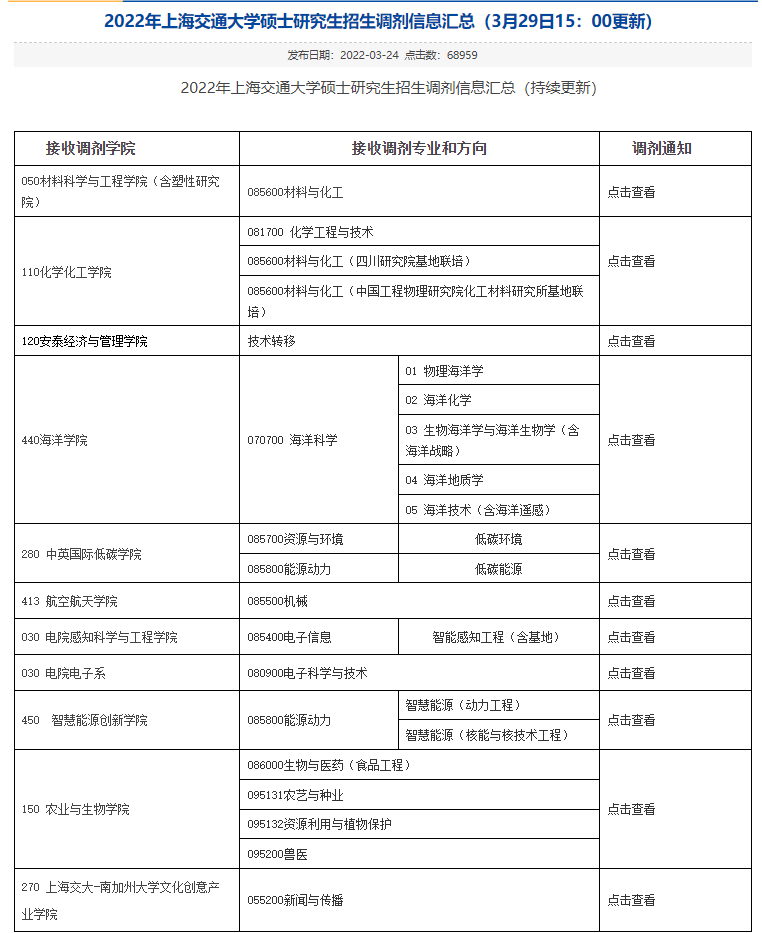 2022年上海交通大学硕士研究生招生调剂信息汇总（3月29日15：00更新）

发布日期：2022-03-24 点击数：68959

2022年上海交通大学硕士研究生招生调剂信息汇总（持续更新）

| 接收调剂学院 | 接收调剂专业和方向 | | 调剂通知 |
|---|---|---|---|
| 050材料科学与工程学院（含塑性研究院） | 085600材料与化工 | | 点击查看 |
| 110化学化工学院 | 081700 化学工程与技术 | | 点击查看 |
| | 085600材料与化工（四川研究院基地联培） | | |
| | 085600材料与化工（中国工程物理研究院化工材料研究所基地联培） | | |
| 120安泰经济与管理学院 | 技术转移 | | 点击查看 |
| 440海洋学院 | 070700 海洋科学 | 01 物理海洋学 | 点击查看 |
| | | 02 海洋化学 | |
| | | 03 生物海洋学与海洋生物学（含海洋战略） | |
| | | 04 海洋地质学 | |
| | | 05 海洋技术（含海洋遥感） | |
| 280 中英国际低碳学院 | 085700资源与环境 | 低碳环境 | 点击查看 |
| | 085800能源动力 | 低碳能源 | |
| 413 航空航天学院 | 085500机械 | | 点击查看 |
| 030 电院感知科学与工程学院 | 085400电子信息 | 智能感知工程（含基地） | 点击查看 |
| 030 电院电子系 | 080900电子科学与技术 | | 点击查看 |
| 450 智慧能源创新学院 | 085800能源动力 | 智慧能源（动力工程） | 点击查看 |
| | | 智慧能源（核能与核技术工程） | |
| 150 农业与生物学院 | 086000生物与医药（食品工程） | | 点击查看 |
| | 095131农艺与种业 | | |
| | 095132资源利用与植物保护 | | |
| | 095200兽医 | | |
| 270 上海交大-南加州大学文化创意产业学院 | 055200新闻与传播 | | 点击查看 |